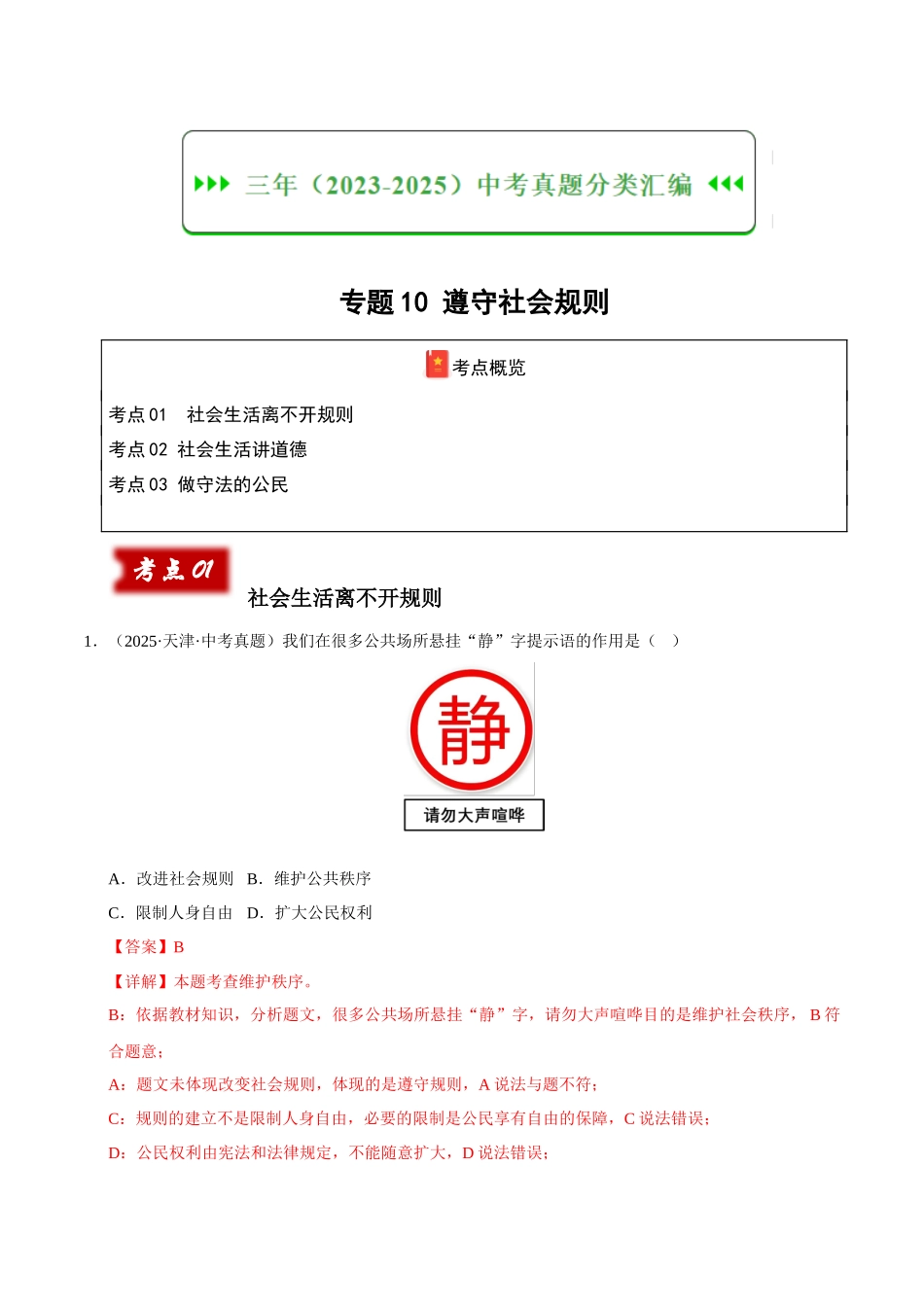 三年（2023-2025）中考真题分类汇编

专题 10 遵守社会规则

考点概览

考点 01　社会生活离不开规则
考点 02 社会生活讲道德
考点 03 做守法的公民

考点 01

社会生活离不开规则

1．（2025·天津·中考真题）我们在很多公共场所悬挂“静”字提示语的作用是（　）

静

请勿大声喧哗

A．改进社会规则　B．维护公共秩序
C．限制人身自由　D．扩大公民权利

【答案】B
【详解】本题考查维护秩序。
B：依据教材知识，分析题文，很多公共场所悬挂“静”字，请勿大声喧哗目的是维护社会秩序，B 符合题意；
A：题文未体现改变社会规则，体现的是遵守规则，A 说法与题不符；
C：规则的建立不是限制人身自由，必要的限制是公民享有自由的保障，C 说法错误；
D：公民权利由宪法和法律规定，不能随意扩大，D 说法错误；